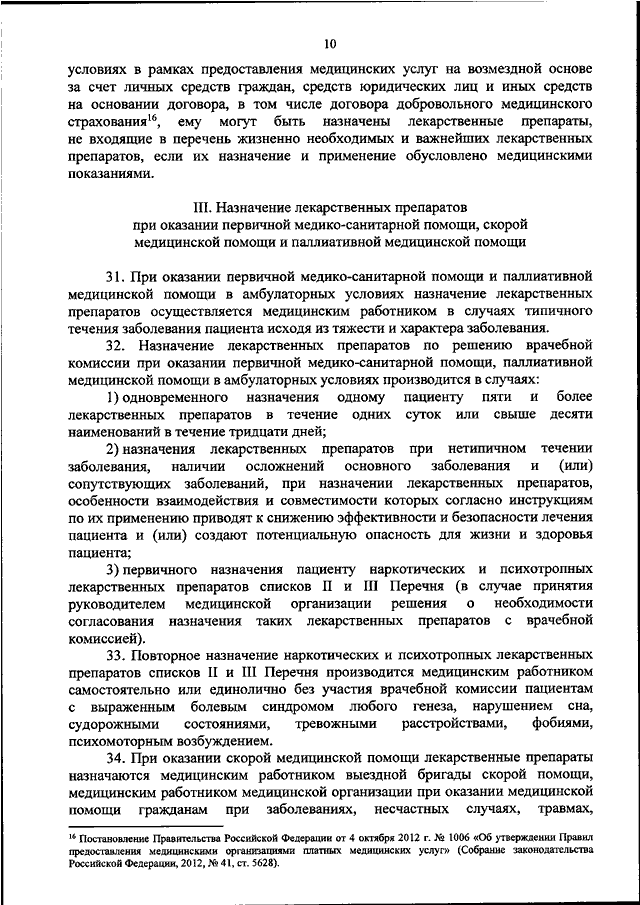 10

условиях в рамках предоставления медицинских услуг на возмездной основе за счет личных средств граждан, средств юридических лиц и иных средств на основании договора, в том числе договора добровольного медицинского страхования$^{16}$, ему могут быть назначены лекарственные препараты, не входящие в перечень жизненно необходимых и важнейших лекарственных препаратов, если их назначение и применение обусловлено медицинскими показаниями.

III. Назначение лекарственных препаратов при оказании первичной медико-санитарной помощи, скорой медицинской помощи и паллиативной медицинской помощи

31. При оказании первичной медико-санитарной помощи и паллиативной медицинской помощи в амбулаторных условиях назначение лекарственных препаратов осуществляется медицинским работником в случаях типичного течения заболевания пациента исходя из тяжести и характера заболевания.

32. Назначение лекарственных препаратов по решению врачебной комиссии при оказании первичной медико-санитарной помощи, паллиативной медицинской помощи в амбулаторных условиях производится в случаях:

1) одновременного назначения одному пациенту пяти и более лекарственных препаратов в течение одних суток или свыше десяти наименований в течение тридцати дней;

2) назначения лекарственных препаратов при нетипичном течении заболевания, наличии осложнений основного заболевания и (или) сопутствующих заболеваний, при назначении лекарственных препаратов, особенности взаимодействия и совместимости которых согласно инструкциям по их применению приводят к снижению эффективности и безопасности лечения пациента и (или) создают потенциальную опасность для жизни и здоровья пациента;

3) первичного назначения пациенту наркотических и психотропных лекарственных препаратов списков II и III Перечня (в случае принятия руководителем медицинской организации решения о необходимости согласования назначения таких лекарственных препаратов с врачебной комиссией).

33. Повторное назначение наркотических и психотропных лекарственных препаратов списков II и III Перечня производится медицинским работником самостоятельно или единолично без участия врачебной комиссии пациентам с выраженным болевым синдромом любого генеза, нарушением сна, судорожными состояниями, тревожными расстройствами, фобиями, психомоторным возбуждением.

34. При оказании скорой медицинской помощи лекарственные препараты назначаются медицинским работником выездной бригады скорой помощи, медицинским работником медицинской организации при оказании медицинской помощи гражданам при заболеваниях, несчастных случаях, травмах,

$^{16}$ Постановление Правительства Российской Федерации от 4 октября 2012 г. № 1006 «Об утверждении Правил предоставления медицинскими организациями платных медицинских услуг» (Собрание законодательства Российской Федерации, 2012, № 41, ст. 5628).